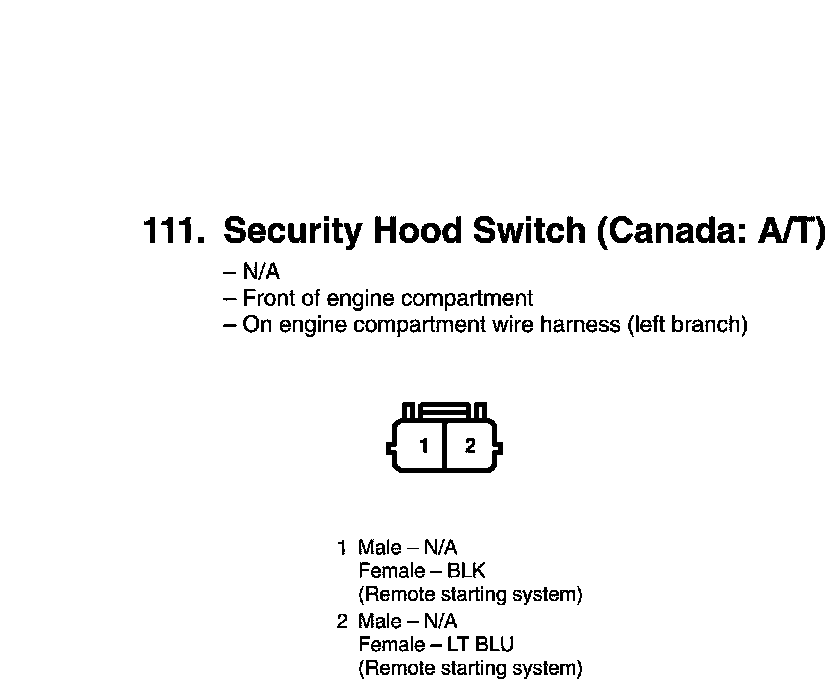 111. Security Hood Switch (Canada: A/T)

– N/A
– Front of engine compartment
– On engine compartment wire harness (left branch)

1 2

1 Male – N/A
Female – BLK
(Remote starting system)
2 Male – N/A
Female – LT BLU
(Remote starting system)